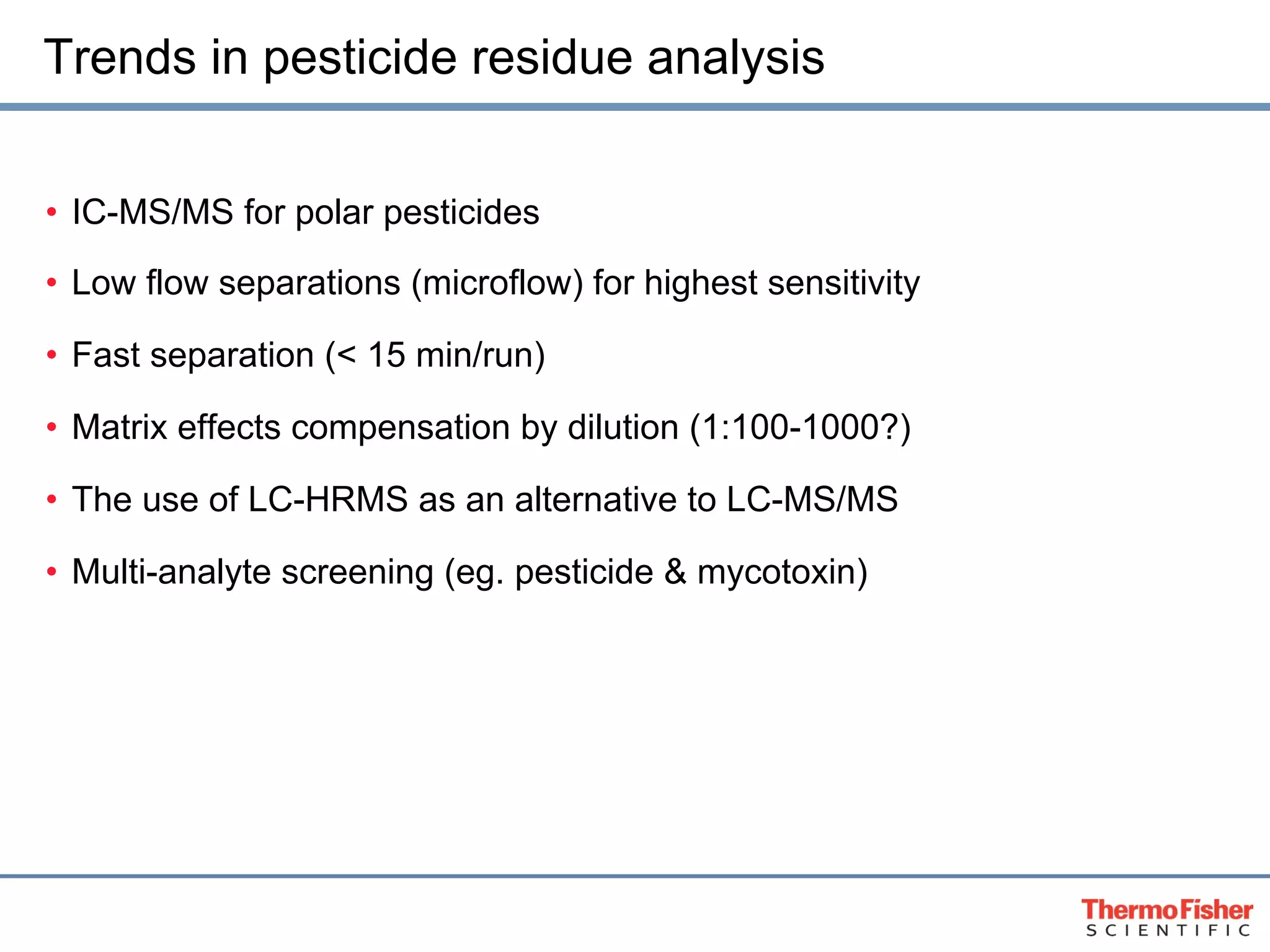 Trends in pesticide residue analysis

• IC-MS/MS for polar pesticides
• Low flow separations (microflow) for highest sensitivity
• Fast separation (< 15 min/run)
• Matrix effects compensation by dilution (1:100-1000?)
• The use of LC-HRMS as an alternative to LC-MS/MS
• Multi-analyte screening (eg. pesticide & mycotoxin)

ThermoFisher
SCIENTIFIC